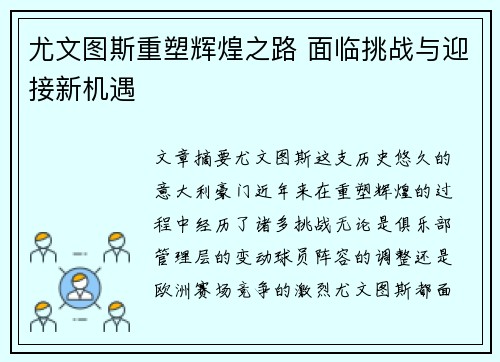 尤文图斯重塑辉煌之路 面临挑战与迎接新机遇

文章摘要尤文图斯这支历史悠久的意大利豪门近年来在重塑辉煌的过程中经历了诸多挑战无论是俱乐部管理层的变动球员阵容的调整还是欧洲赛场竞争的激烈尤文图斯都面